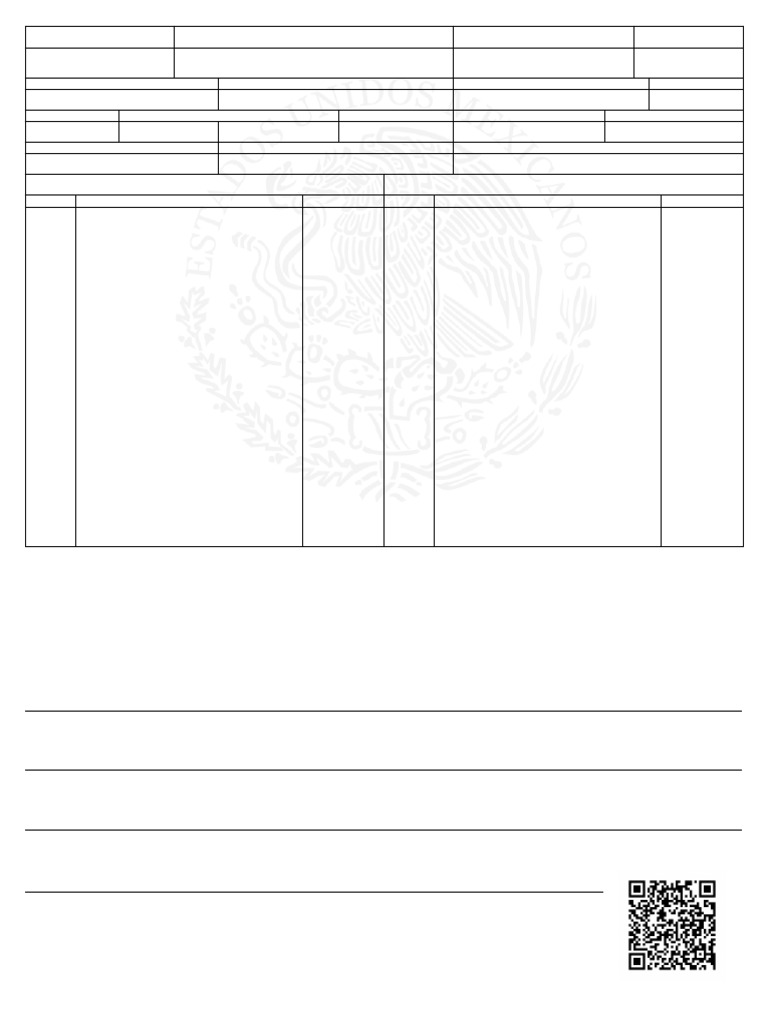 ESTADOS UNIDOS MEXICANOS